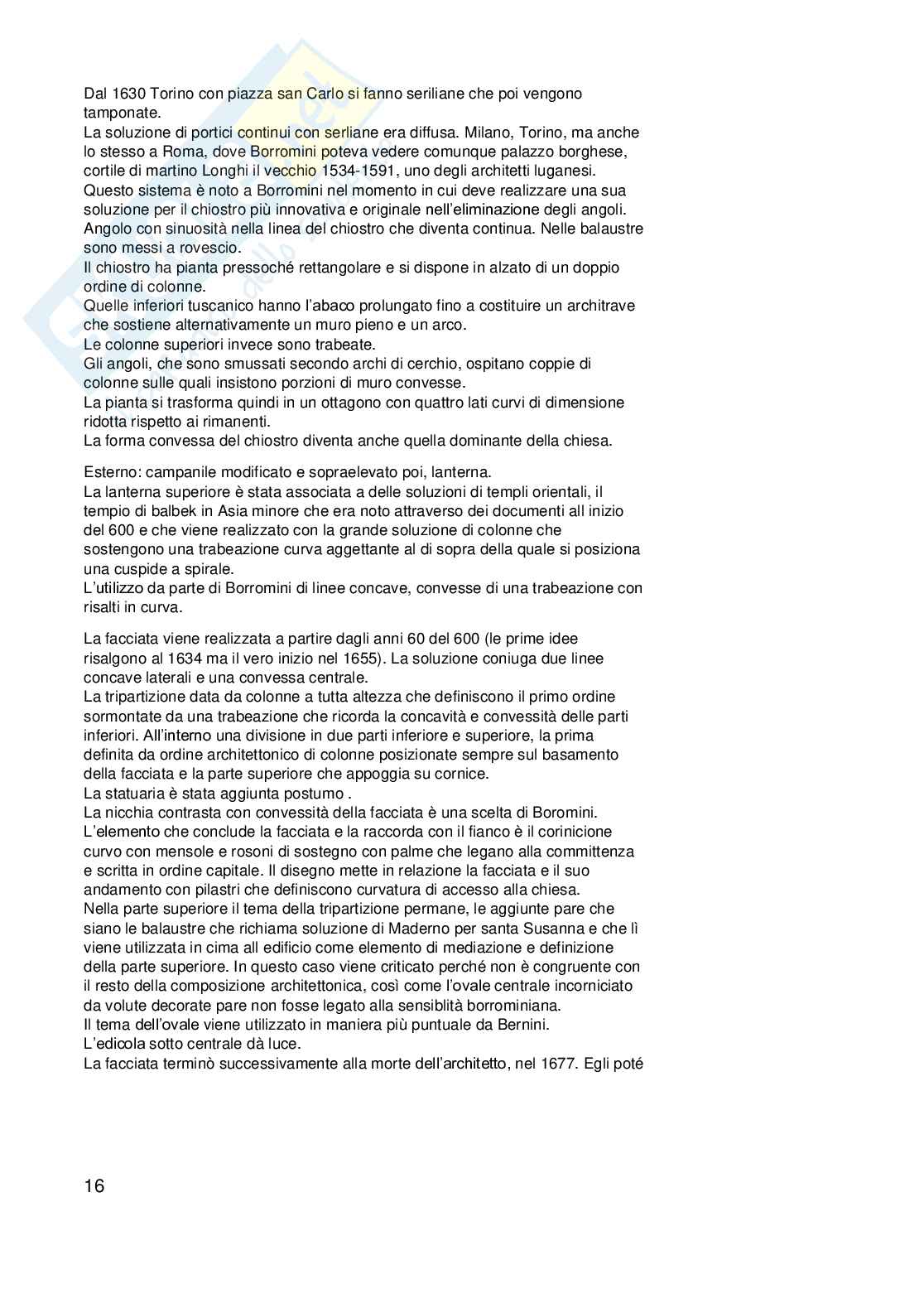 Dal 1630 Torino con piazza san Carlo si fanno seriliane che poi vengono tamponate.
La soluzione di portici continui con serliane era diffusa. Milano, Torino, ma anche lo stesso a Roma, dove Borromini poteva vedere comunque palazzo borghese, cortile di martino Longhi il vecchio 1534-1591, uno degli architetti luganesi.
Questo sistema è noto a Borromini nel momento in cui deve realizzare una sua soluzione per il chiostro più innovativa e originale nell'eliminazione degli angoli.
Angolo con sinuosità nella linea del chiostro che diventa continua. Nelle balaustre sono messi a rovescio.
Il chiostro ha pianta pressoché rettangolare e si dispone in alzato di un doppio ordine di colonne.
Quelle inferiori tuscanico hanno l'abaco prolungato fino a costituire un architrave che sostiene alternativamente un muro pieno e un arco.
Le colonne superiori invece sono trabeate.
Gli angoli, che sono smussati secondo archi di cerchio, ospitano coppie di colonne sulle quali insistono porzioni di muro convesse.
La pianta si trasforma quindi in un ottagono con quattro lati curvi di dimensione ridotta rispetto ai rimanenti.
La forma convessa del chiostro diventa anche quella dominante della chiesa.

Esterno: campanile modificato e sopraelevato poi, lanterna.
La lanterna superiore è stata associata a delle soluzioni di templi orientali, il tempio di balbek in Asia minore che era noto attraverso dei documenti all inizio del 600 e che viene realizzato con la grande soluzione di colonne che sostengono una trabeazione curva aggettante al di sopra della quale si posiziona una cuspide a spirale.
L'utilizzo da parte di Borromini di linee concave, convesse di una trabeazione con risalti in curva.

La facciata viene realizzata a partire dagli anni 60 del 600 (le prime idee risalgono al 1634 ma il vero inizio nel 1655). La soluzione coniuga due linee concave laterali e una convessa centrale.
La tripartizione data da colonne a tutta altezza che definiscono il primo ordine sormontate da una trabeazione che ricorda la concavità e convessità delle parti inferiori. All'interno una divisione in due parti inferiore e superiore, la prima definita da ordine architettonico di colonne posizionate sempre sul basamento della facciata e la parte superiore che appoggia su cornice.
La statuaria è stata aggiunta postumo .
La nicchia contrasta con convessità della facciata è una scelta di Boromini.
L'elemento che conclude la facciata e la raccorda con il fianco è il corinicione curvo con mensole e rosoni di sostegno con palme che legano alla committenza e scritta in ordine capitale. Il disegno mette in relazione la facciata e il suo andamento con pilastri che definiscono curvatura di accesso alla chiesa.
Nella parte superiore il tema della tripartizione permane, le aggiunte pare che siano le balaustre che richiama soluzione di Maderno per santa Susanna e che lì viene utilizzata in cima all edificio come elemento di mediazione e definizione della parte superiore. In questo caso viene criticato perché non è congruente con il resto della composizione architettonica, così come l'ovale centrale incorniciato da volute decorate pare non fosse legato alla sensiblità borrominiana.
Il tema dell'ovale viene utilizzato in maniera più puntuale da Bernini.
L'edicola sotto centrale dà luce.
La facciata terminò successivamente alla morte dell'architetto, nel 1677. Egli poté

16